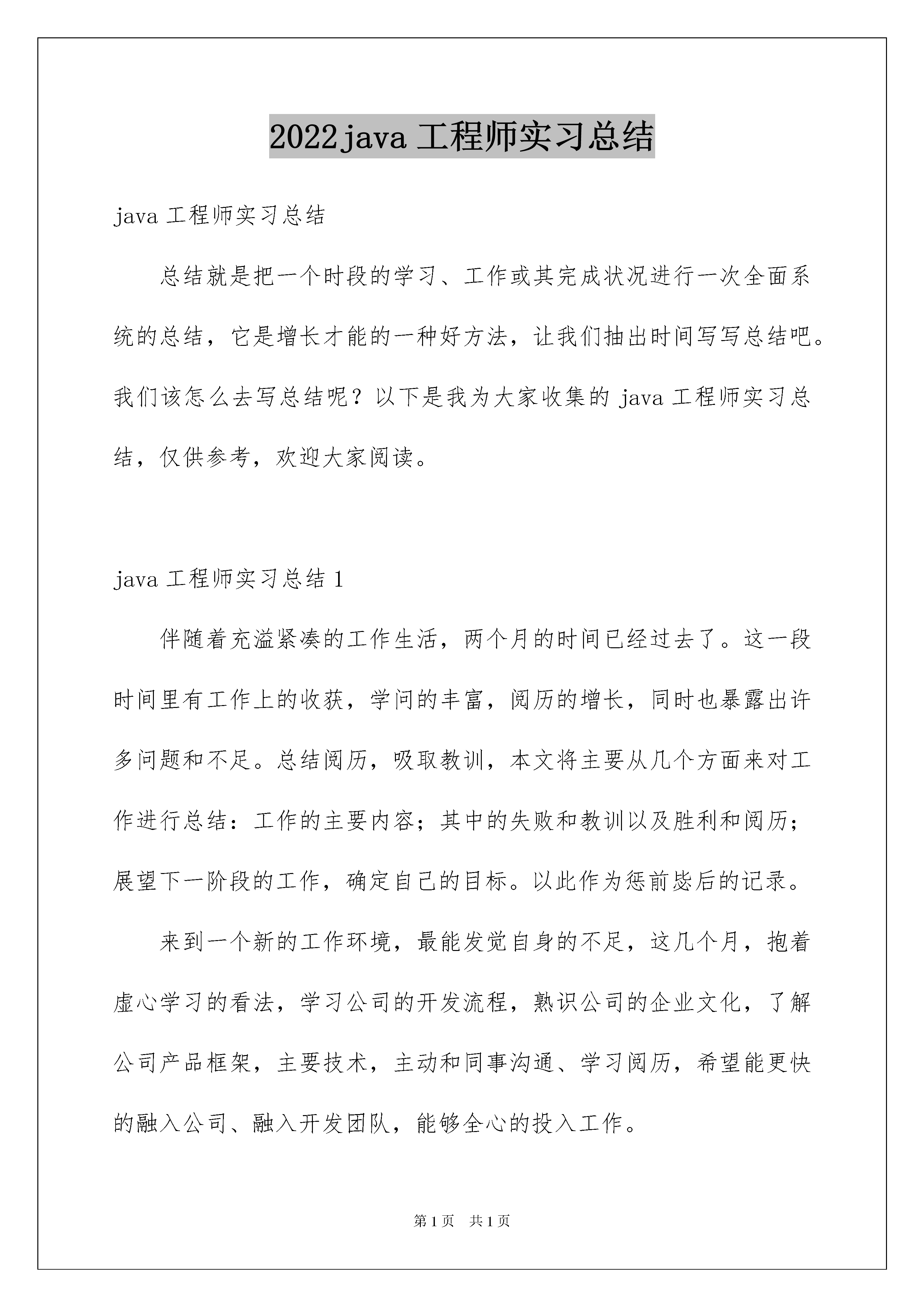 2022java 工程师实习总结

java 工程师实习总结

总结就是把一个时段的学习、工作或其完成状况进行一次全面系统的总结，它是增长才能的一种好方法，让我们抽出时间写写总结吧。我们该怎么去写总结呢？以下是我为大家收集的 java 工程师实习总结，仅供参考，欢迎大家阅读。

java 工程师实习总结 1

伴随着充溢紧凑的工作生活，两个月的时间已经过去了。这一段时间里有工作上的收获，学问的丰富，阅历的增长，同时也暴露出许多问题和不足。总结阅历，吸取教训，本文将主要从几个方面来对工作进行总结：工作的主要内容；其中的失败和教训以及胜利和阅历；展望下一阶段的工作，确定自己的目标。以此作为惩前毖后的记录。

来到一个新的工作环境，最能发觉自身的不足，这几个月，抱着虚心学习的看法，学习公司的开发流程，熟识公司的企业文化，了解公司产品框架，主要技术，主动和同事沟通、学习阅历，希望能更快的融入公司、融入开发团队，能够全心的投入工作。

第 1 页 共 1 页